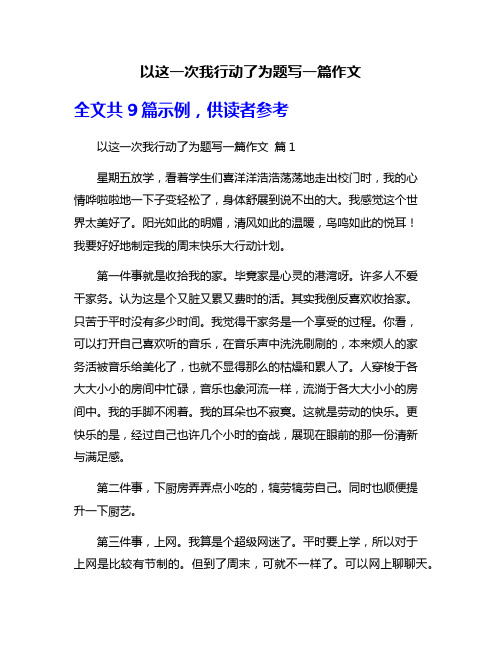 以这一次我行动了为题写一篇作文

全文共 9 篇示例，供读者参考

以这一次我行动了为题写一篇作文 篇 1

星期五放学，看着学生们喜洋洋浩浩荡荡地走出校门时，我的心情哗啦啦地一下子变轻松了，身体舒展到说不出的大。我感觉这个世界太美好了。阳光如此的明媚，清风如此的温暖，鸟鸣如此的悦耳！我要好好地制定我的周末快乐大行动计划。

第一件事就是收拾我的家。毕竟家是心灵的港湾呀。许多人不爱干家务。认为这是个又脏又累又费时的活。其实我倒反喜欢收拾家。只苦于平时没有多少时间。我觉得干家务是一个享受的过程。你看，可以打开自己喜欢听的音乐，在音乐声中洗洗刷刷的，本来烦人的家务活被音乐给美化了，也就不显得那么的枯燥和累人了。人穿梭于各大大小小的房间中忙碌，音乐也象河流一样，流淌于各大大小小的房间中。我的手脚不闲着。我的耳朵也不寂寞。这就是劳动的快乐。更快乐的是，经过自己也许几个小时的奋战，展现在眼前的那一份清新与满足感。

第二件事，下厨房弄弄点小吃的，犒劳犒劳自己。同时也顺便提升一下厨艺。

第三件事，上网。我算是个超级网迷了。平时要上学，所以对于上网是比较有节制的。但到了周末，可就不一样了。可以网上聊聊天。